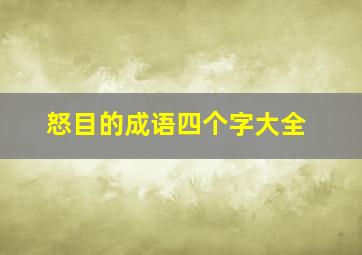 怒目的成语四个字大全